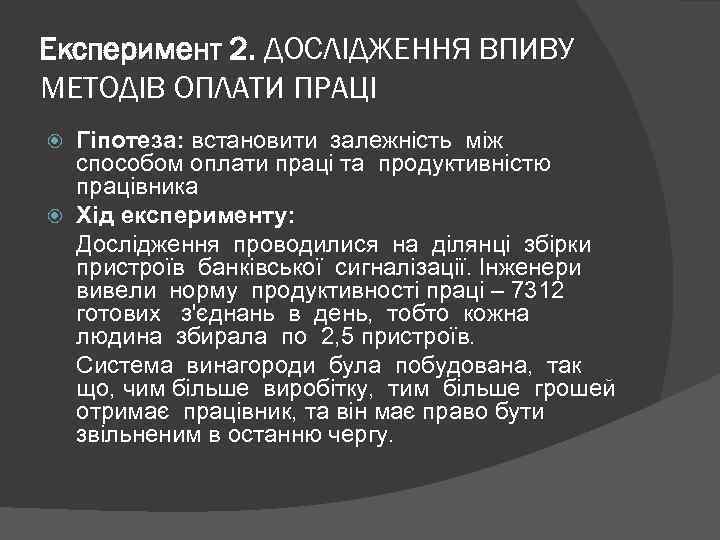 Експеримент 2. ДОСЛІДЖЕННЯ ВПИВУ МЕТОДІВ ОПЛАТИ ПРАЦІ

Гіпотеза: встановити залежність між способом оплати праці та продуктивністю працівника

Хід експерименту:

Дослідження проводилися на ділянці збірки пристроїв банківської сигналізації. Інженери вивели норму продуктивності праці – 7312 готових з'єднань в день, тобто кожна людина збирала по 2,5 пристроїв.

Система винагороди була побудована, так що, чим більше виробітку, тим більше грошей отримає працівник, та він має право бути звільненим в останню чергу.